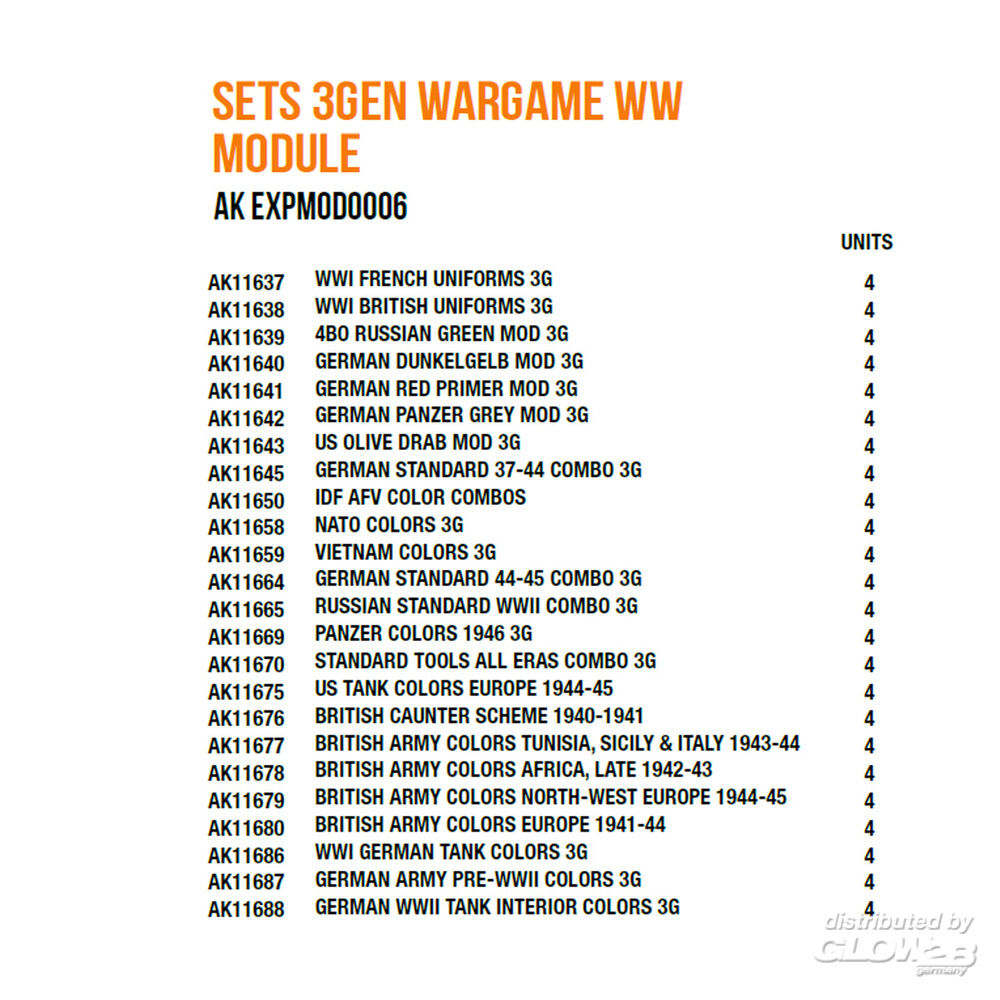 SETS 3GEN WARGAME WW MODULE

AK EXPMOD0006

| | | UNITS |
|---|---|---|
| AK11637 | WWI FRENCH UNIFORMS 3G | 4 |
| AK11638 | WWI BRITISH UNIFORMS 3G | 4 |
| AK11639 | 4BO RUSSIAN GREEN MOD 3G | 4 |
| AK11640 | GERMAN DUNKELGELB MOD 3G | 4 |
| AK11641 | GERMAN RED PRIMER MOD 3G | 4 |
| AK11642 | GERMAN PANZER GREY MOD 3G | 4 |
| AK11643 | US OLIVE DRAB MOD 3G | 4 |
| AK11645 | GERMAN STANDARD 37-44 COMBO 3G | 4 |
| AK11650 | IDF AFV COLOR COMBOS | 4 |
| AK11658 | NATO COLORS 3G | 4 |
| AK11659 | VIETNAM COLORS 3G | 4 |
| AK11664 | GERMAN STANDARD 44-45 COMBO 3G | 4 |
| AK11665 | RUSSIAN STANDARD WWII COMBO 3G | 4 |
| AK11669 | PANZER COLORS 1946 3G | 4 |
| AK11670 | STANDARD TOOLS ALL ERAS COMBO 3G | 4 |
| AK11675 | US TANK COLORS EUROPE 1944-45 | 4 |
| AK11676 | BRITISH CAUNTER SCHEME 1940-1941 | 4 |
| AK11677 | BRITISH ARMY COLORS TUNISIA, SICILY & ITALY 1943-44 | 4 |
| AK11678 | BRITISH ARMY COLORS AFRICA, LATE 1942-43 | 4 |
| AK11679 | BRITISH ARMY COLORS NORTH-WEST EUROPE 1944-45 | 4 |
| AK11680 | BRITISH ARMY COLORS EUROPE 1941-44 | 4 |
| AK11686 | WWI GERMAN TANK COLORS 3G | 4 |
| AK11687 | GERMAN ARMY PRE-WWII COLORS 3G | 4 |
| AK11688 | GERMAN WWII TANK INTERIOR COLORS 3G | 4 |

distributed by
GLOW2B
germany